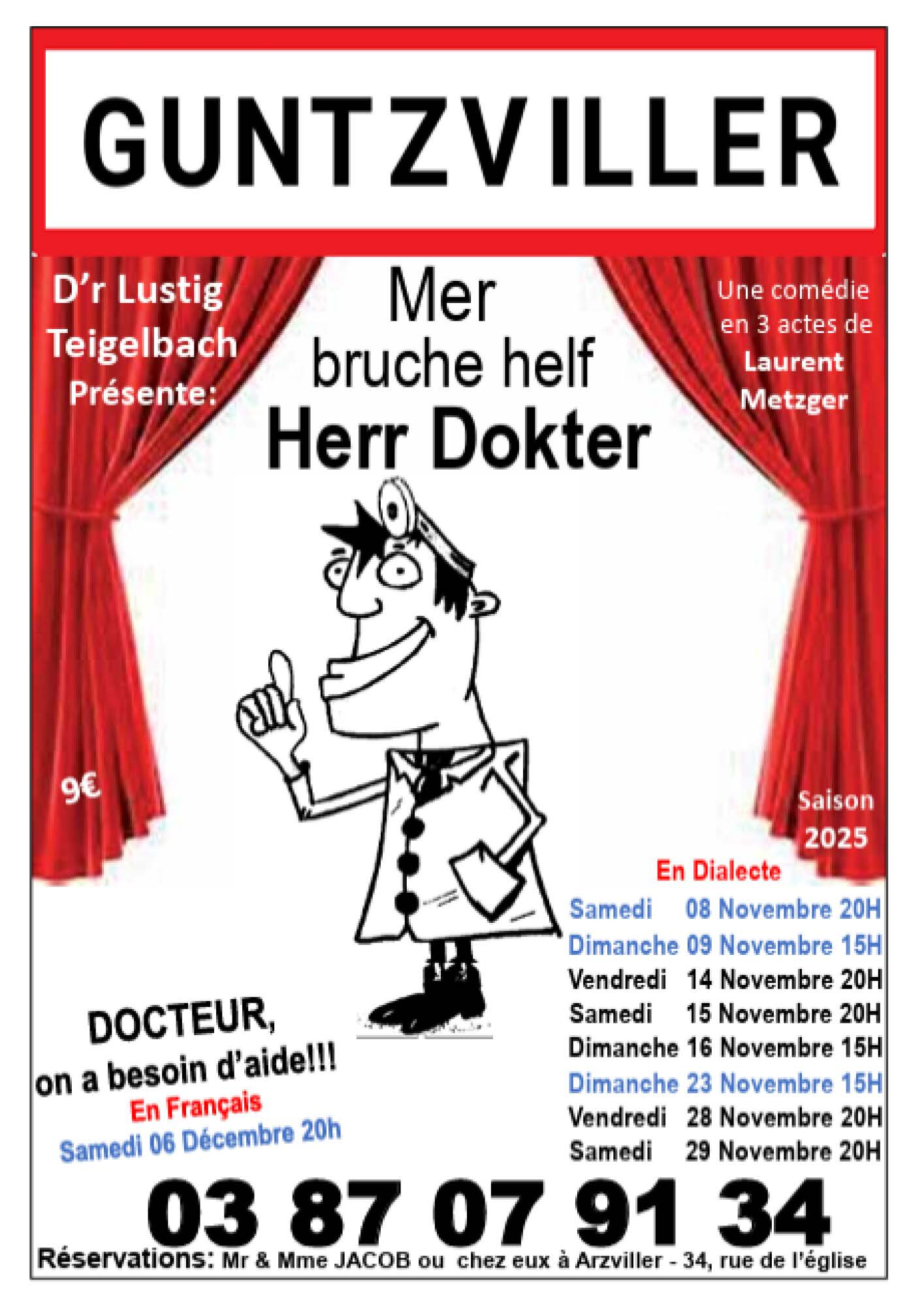 GUNTZVILLER

D'r Lustig
Teigelbach
Présente:

Mer
bruche helf
Herr Dokter

Une comédie
en 3 actes de
Laurent
Metzger

9€

Saison
2025

En Dialecte
Samedi 08 Novembre 20H
Dimanche 09 Novembre 15H
Vendredi 14 Novembre 20H
Samedi 15 Novembre 20H
Dimanche 16 Novembre 15H
Dimanche 23 Novembre 15H
Vendredi 28 Novembre 20H
Samedi 29 Novembre 20H

DOCTEUR,
on a besoin d'aide!!!
En Français
Samedi 06 Décembre 20h

03 87 07 91 34

Réservations: Mr & Mme JACOB ou chez eux à Arzviller - 34, rue de l'église